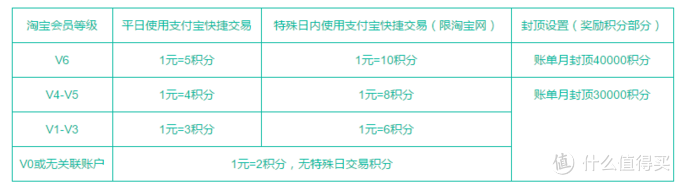 | 淘宝会员等级 | 平日使用支付宝快捷交易 | 特殊日内使用支付宝快捷交易（限淘宝网） | 封顶设置（奖励积分部分） |
|---|---|---|---|
| V6 | 1元=5积分 | 1元=10积分 | 账单月封顶40000积分 |
| V4-V5 | 1元=4积分 | 1元=8积分 | 账单月封顶30000积分 |
| V1-V3 | 1元=3积分 | 1元=6积分 | |
| V0或无关联账户 | 1元=2积分，无特殊日交易积分 | | |

值 什么值得买